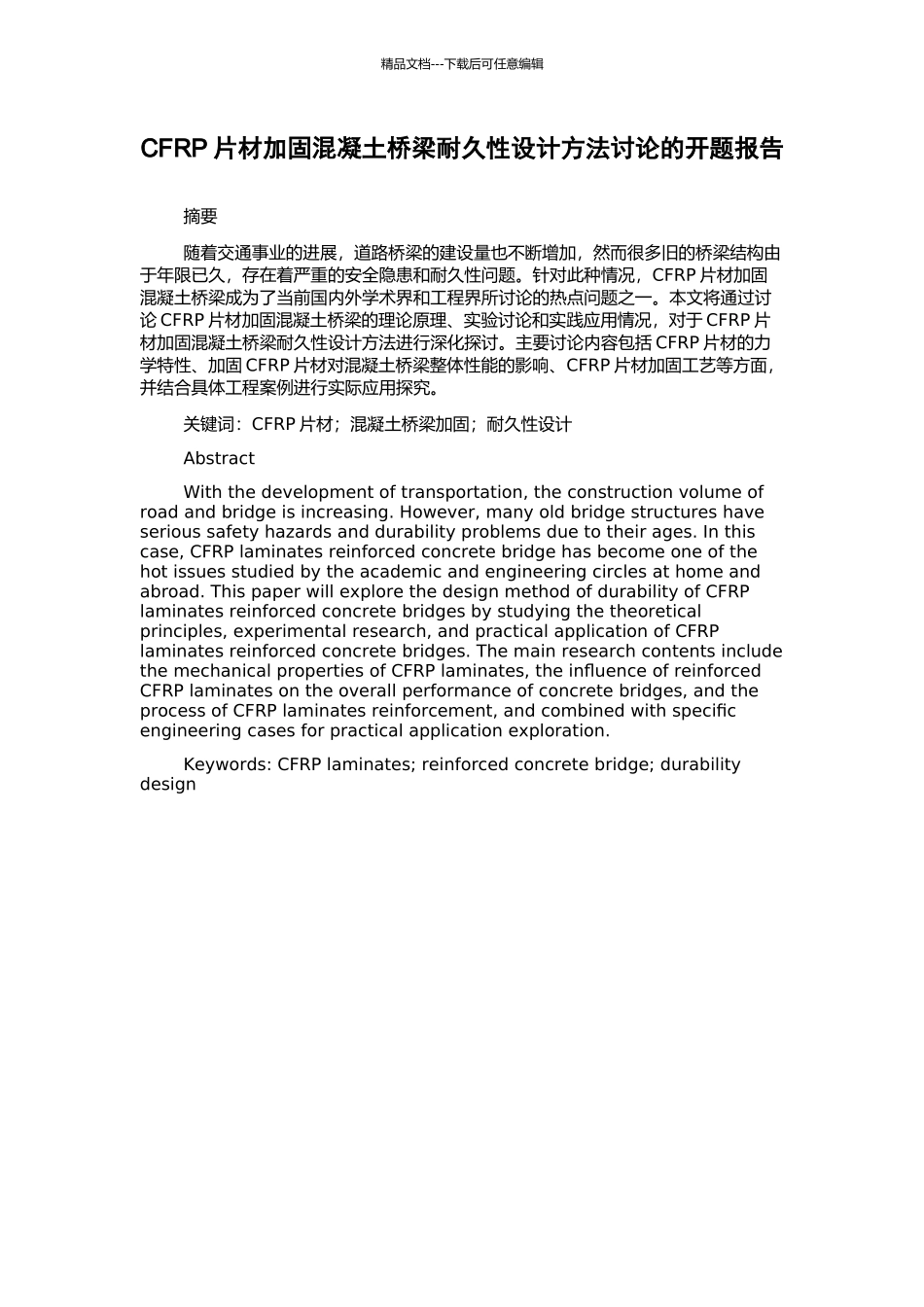 精品文档---下载后可任意编辑

CFRP 片材加固混凝土桥梁耐久性设计方法讨论的开题报告

摘要

随着交通事业的进展，道路桥梁的建设量也不断增加，然而很多旧的桥梁结构由于年限已久，存在着严重的安全隐患和耐久性问题。针对此种情况，CFRP 片材加固混凝土桥梁成为了当前国内外学术界和工程界所讨论的热点问题之一。本文将通过讨论 CFRP 片材加固混凝土桥梁的理论原理、实验讨论和实践应用情况，对于 CFRP 片材加固混凝土桥梁耐久性设计方法进行深化探讨。主要讨论内容包括 CFRP 片材的力学特性、加固 CFRP 片材对混凝土桥梁整体性能的影响、CFRP 片材加固工艺等方面，并结合具体工程案例进行实际应用探究。

关键词：CFRP 片材；混凝土桥梁加固；耐久性设计

Abstract

With the development of transportation, the construction volume of road and bridge is increasing. However, many old bridge structures have serious safety hazards and durability problems due to their ages. In this case, CFRP laminates reinforced concrete bridge has become one of the hot issues studied by the academic and engineering circles at home and abroad. This paper will explore the design method of durability of CFRP laminates reinforced concrete bridges by studying the theoretical principles, experimental research, and practical application of CFRP laminates reinforced concrete bridges. The main research contents include the mechanical properties of CFRP laminates, the influence of reinforced CFRP laminates on the overall performance of concrete bridges, and the process of CFRP laminates reinforcement, and combined with specific engineering cases for practical application exploration.

Keywords: CFRP laminates; reinforced concrete bridge; durability design